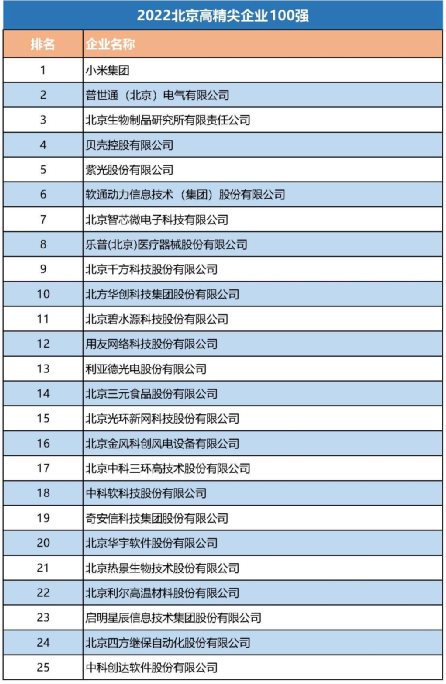 2022北京高精尖企业100强

| 排名 | 企业名称 |
|---|---|
| 1 | 小米集团 |
| 2 | 普世通（北京）电气有限公司 |
| 3 | 北京生物制品研究所有限责任公司 |
| 4 | 贝壳控股有限公司 |
| 5 | 紫光股份有限公司 |
| 6 | 软通动力信息技术（集团）股份有限公司 |
| 7 | 北京智芯微电子科技有限公司 |
| 8 | 乐普(北京)医疗器械股份有限公司 |
| 9 | 北京千方科技股份有限公司 |
| 10 | 北方华创科技集团股份有限公司 |
| 11 | 北京碧水源科技股份有限公司 |
| 12 | 用友网络科技股份有限公司 |
| 13 | 利亚德光电股份有限公司 |
| 14 | 北京三元食品股份有限公司 |
| 15 | 北京光环新网科技股份有限公司 |
| 16 | 北京金风科创风电设备有限公司 |
| 17 | 北京中科三环高技术股份有限公司 |
| 18 | 中科软科技股份有限公司 |
| 19 | 奇安信科技集团股份有限公司 |
| 20 | 北京华宇软件股份有限公司 |
| 21 | 北京热景生物技术股份有限公司 |
| 22 | 北京利尔高温材料股份有限公司 |
| 23 | 启明星辰信息技术集团股份有限公司 |
| 24 | 北京四方继保自动化股份有限公司 |
| 25 | 中科创达软件股份有限公司 |